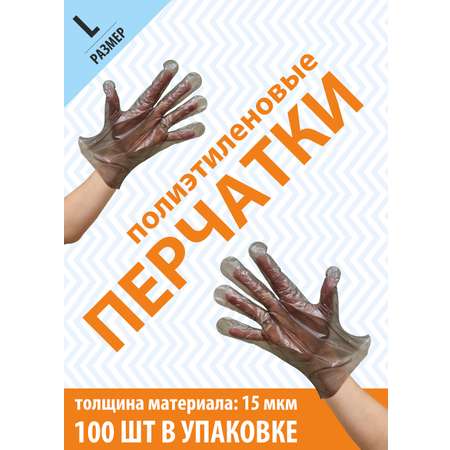 L
РАЗМЕР

полиэтиленовые
ПЕРЧАТКИ

толщина материала: 15 мкм
100 ШТ В УПАКОВКЕ